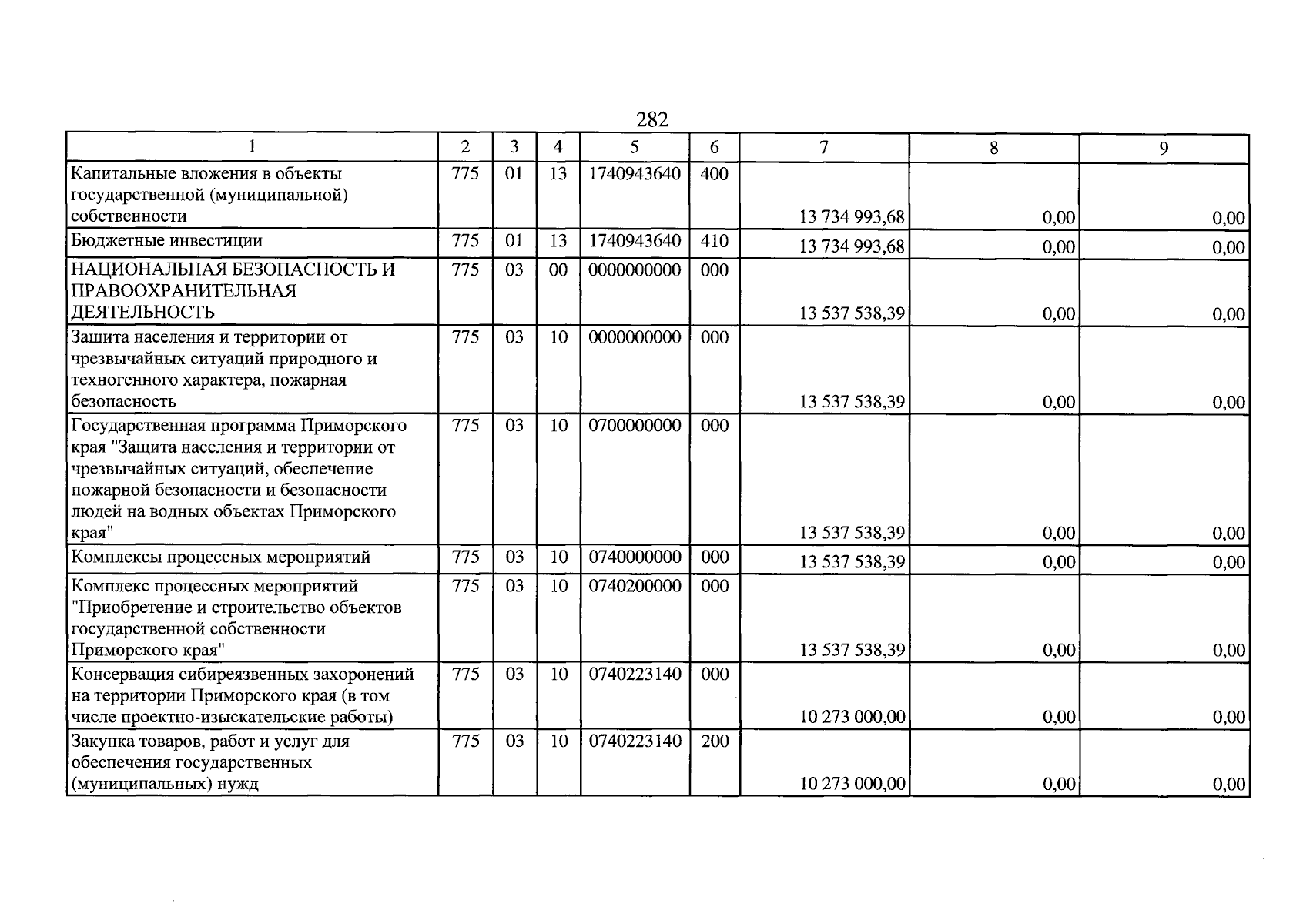 282

| 1 | 2 | 3 | 4 | 5 | 6 | 7 | 8 | 9 |
|---|---|---|---|---|---|---|---|---|
| Капитальные вложения в объекты государственной (муниципальной) собственности | 775 | 01 | 13 | 1740943640 | 400 | 13 734 993,68 | 0,00 | 0,00 |
| Бюджетные инвестиции | 775 | 01 | 13 | 1740943640 | 410 | 13 734 993,68 | 0,00 | 0,00 |
| НАЦИОНАЛЬНАЯ БЕЗОПАСНОСТЬ И ПРАВООХРАНИТЕЛЬНАЯ ДЕЯТЕЛЬНОСТЬ | 775 | 03 | 00 | 0000000000 | 000 | 13 537 538,39 | 0,00 | 0,00 |
| Защита населения и территории от чрезвычайных ситуаций природного и техногенного характера, пожарная безопасность | 775 | 03 | 10 | 0000000000 | 000 | 13 537 538,39 | 0,00 | 0,00 |
| Государственная программа Приморского края "Защита населения и территории от чрезвычайных ситуаций, обеспечение пожарной безопасности и безопасности людей на водных объектах Приморского края" | 775 | 03 | 10 | 0700000000 | 000 | 13 537 538,39 | 0,00 | 0,00 |
| Комплексы процессных мероприятий | 775 | 03 | 10 | 0740000000 | 000 | 13 537 538,39 | 0,00 | 0,00 |
| Комплекс процессных мероприятий "Приобретение и строительство объектов государственной собственности Приморского края" | 775 | 03 | 10 | 0740200000 | 000 | 13 537 538,39 | 0,00 | 0,00 |
| Консервация сибиреязвенных захоронений на территории Приморского края (в том числе проектно-изыскательские работы) | 775 | 03 | 10 | 0740223140 | 000 | 10 273 000,00 | 0,00 | 0,00 |
| Закупка товаров, работ и услуг для обеспечения государственных (муниципальных) нужд | 775 | 03 | 10 | 0740223140 | 200 | 10 273 000,00 | 0,00 | 0,00 |